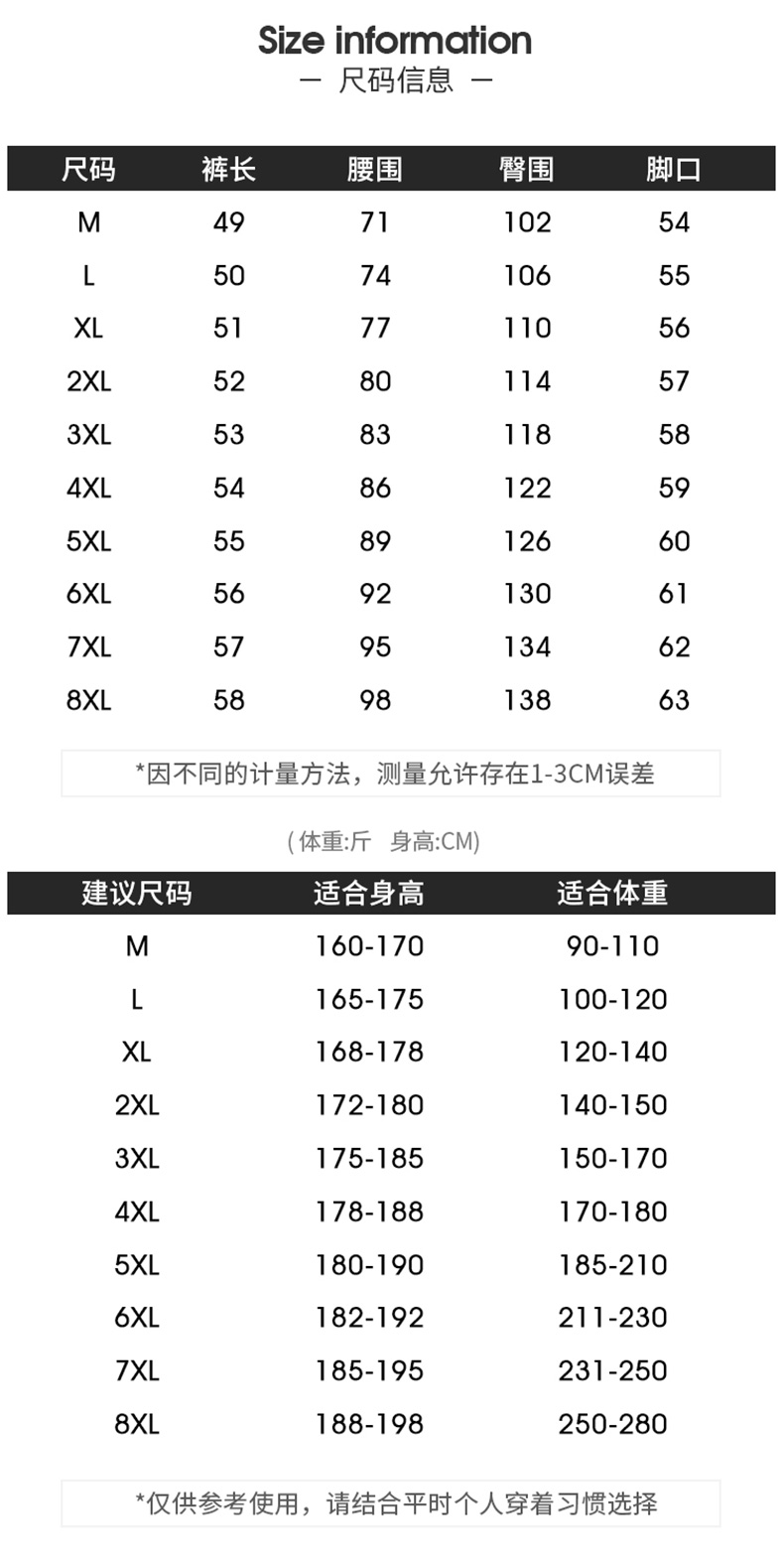 Size information

— 尺码信息 —

| 尺码 | 裤长 | 腰围 | 臀围 | 脚口 |
|---|---|---|---|---|
| M | 49 | 71 | 102 | 54 |
| L | 50 | 74 | 106 | 55 |
| XL | 51 | 77 | 110 | 56 |
| 2XL | 52 | 80 | 114 | 57 |
| 3XL | 53 | 83 | 118 | 58 |
| 4XL | 54 | 86 | 122 | 59 |
| 5XL | 55 | 89 | 126 | 60 |
| 6XL | 56 | 92 | 130 | 61 |
| 7XL | 57 | 95 | 134 | 62 |
| 8XL | 58 | 98 | 138 | 63 |

*因不同的计量方法，测量允许存在1-3CM误差

(体重:斤 身高:CM)

| 建议尺码 | 适合身高 | 适合体重 |
|---|---|---|
| M | 160-170 | 90-110 |
| L | 165-175 | 100-120 |
| XL | 168-178 | 120-140 |
| 2XL | 172-180 | 140-150 |
| 3XL | 175-185 | 150-170 |
| 4XL | 178-188 | 170-180 |
| 5XL | 180-190 | 185-210 |
| 6XL | 182-192 | 211-230 |
| 7XL | 185-195 | 231-250 |
| 8XL | 188-198 | 250-280 |

*仅供参考使用，请结合平时个人穿着习惯选择